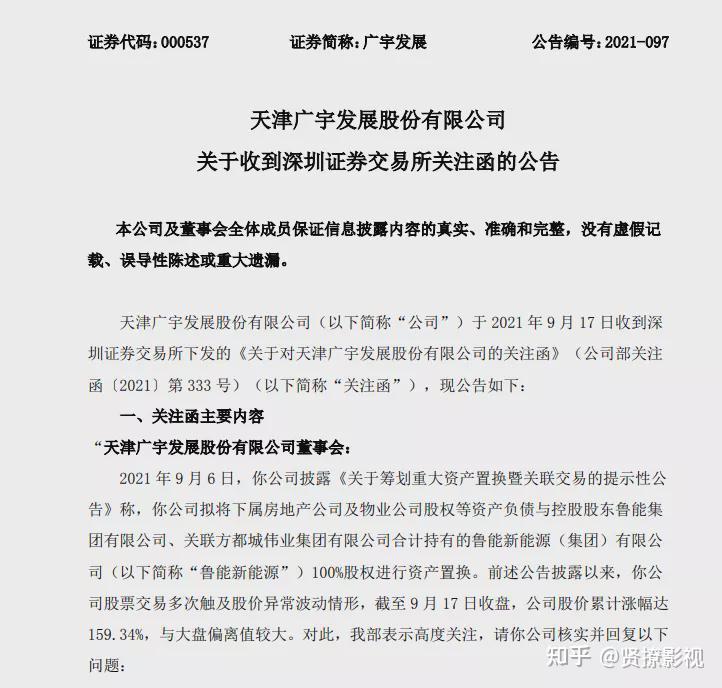 证券代码：000537　　　　证券简称：广宇发展　　　　公告编号：2021-097

天津广宇发展股份有限公司
关于收到深圳证券交易所关注函的公告

本公司及董事会全体成员保证信息披露内容的真实、准确和完整，没有虚假记载、误导性陈述或重大遗漏。

天津广宇发展股份有限公司（以下简称“公司”）于 2021 年 9 月 17 日收到深圳证券交易所下发的《关于对天津广宇发展股份有限公司的关注函》（公司部关注函〔2021〕第 333 号）（以下简称“关注函”），现公告如下：

一、关注函主要内容

“天津广宇发展股份有限公司董事会：

2021 年 9 月 6 日，你公司披露《关于筹划重大资产置换暨关联交易的提示性公告》称，你公司拟将下属房地产公司及物业公司股权等资产负债与控股股东鲁能集团有限公司、关联方都城伟业集团有限公司合计持有的鲁能新能源（集团）有限公司（以下简称“鲁能新能源”）100%股权进行资产置换。前述公告披露以来，你公司股票交易多次触及股价异常波动情形，截至 9 月 17 日收盘，公司股价累计涨幅达 159.34%，与大盘偏离值较大。对此，我部表示高度关注，请你公司核实并回复以下问题：

知乎 @贤撩影视